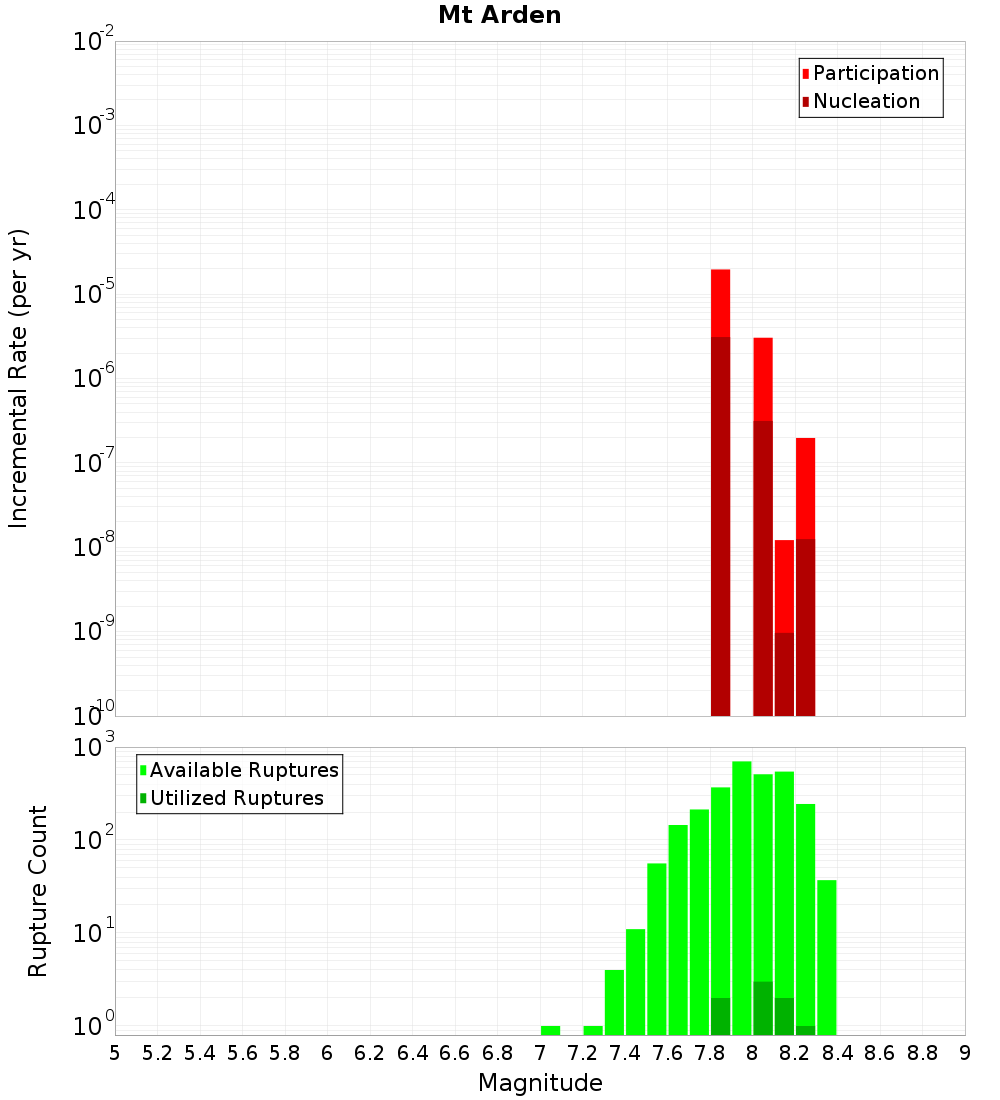 Mt Arden

Participation
Nucleation

Incremental Rate (per yr)

$10^{-2}$
$10^{-3}$
$10^{-4}$
$10^{-5}$
$10^{-6}$
$10^{-7}$
$10^{-8}$
$10^{-9}$
$10^{-10}$

Available Ruptures
Utilized Ruptures

Rupture Count

$10^{3}$
$10^{2}$
$10^{1}$
$10^{0}$

5 5.2 5.4 5.6 5.8 6 6.2 6.4 6.6 6.8 7 7.2 7.4 7.6 7.8 8 8.2 8.4 8.6 8.8 9

Magnitude